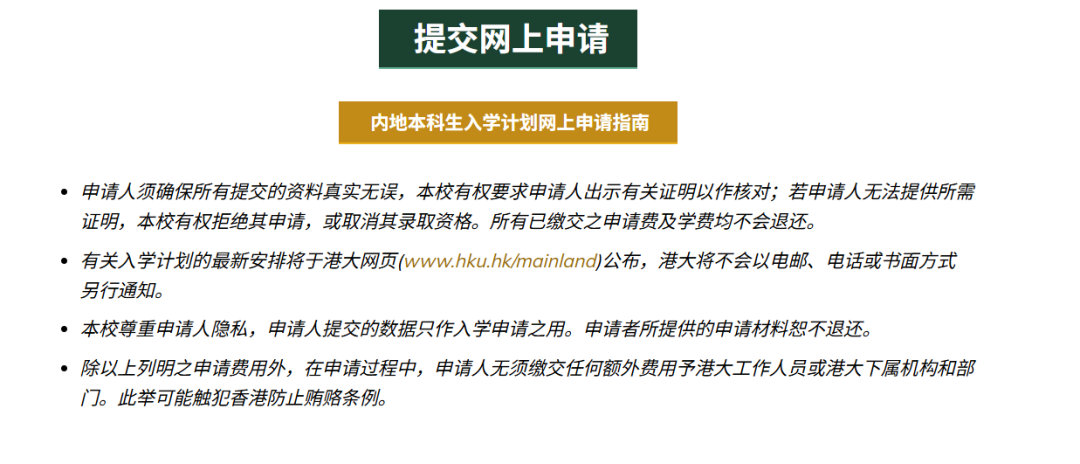 提交网上申请

内地本科生入学计划网上申请指南

• 申请人须确保所有提交的资料真实无误，本校有权要求申请人出示有关证明以作核对；若申请人无法提供所需证明，本校有权拒绝其申请，或取消其录取资格。所有已缴交之申请费及学费均不会退还。

• 有关入学计划的最新安排将于港大网页(www.hku.hk/mainland)公布，港大将不会以电邮、电话或书面方式另行通知。

• 本校尊重申请人隐私，申请人提交的数据只作入学申请之用。申请者所提供的申请材料恕不退还。

• 除以上列明之申请费用外，在申请过程中，申请人无须缴交任何额外费用予港大工作人员或港大下属机构和部门。此举可能触犯香港防止贿赂条例。